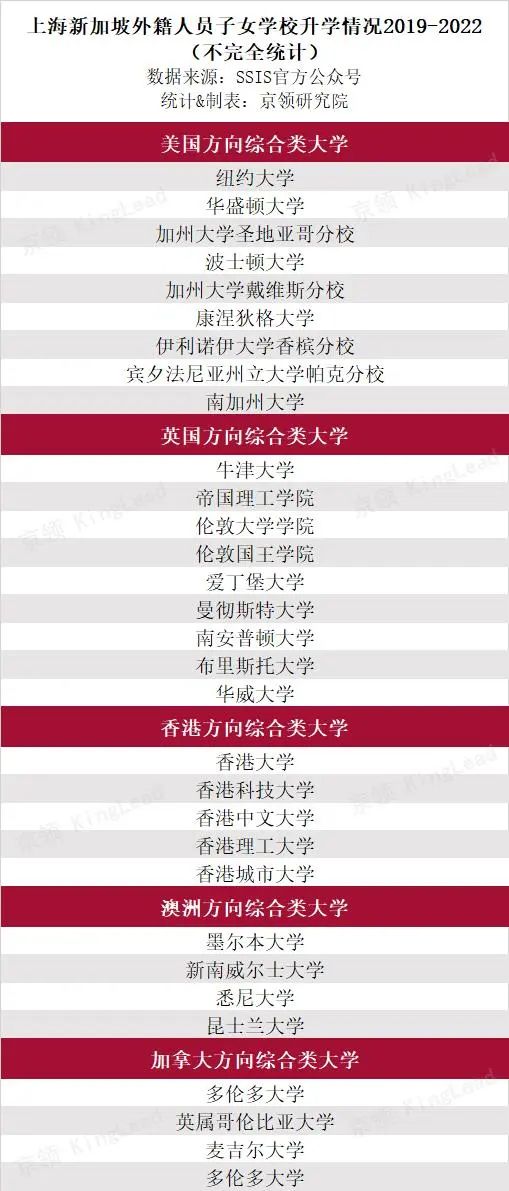 上海新加坡外籍人员子女学校升学情况2019-2022
（不完全统计）
数据来源：SSIS官方公众号
统计&制表：京领研究院

美国方向综合类大学
纽约大学
华盛顿大学
加州大学圣地亚哥分校
波士顿大学
加州大学戴维斯分校
康涅狄格大学
伊利诺伊大学香槟分校
宾夕法尼亚州立大学帕克分校
南加州大学

英国方向综合类大学
牛津大学
帝国理工学院
伦敦大学学院
伦敦国王学院
爱丁堡大学
曼彻斯特大学
南安普顿大学
布里斯托大学
华威大学

香港方向综合类大学
香港大学
香港科技大学
香港中文大学
香港理工大学
香港城市大学

澳洲方向综合类大学
墨尔本大学
新南威尔士大学
悉尼大学
昆士兰大学

加拿大方向综合类大学
多伦多大学
英属哥伦比亚大学
麦吉尔大学
多伦多大学

京领 KingLead